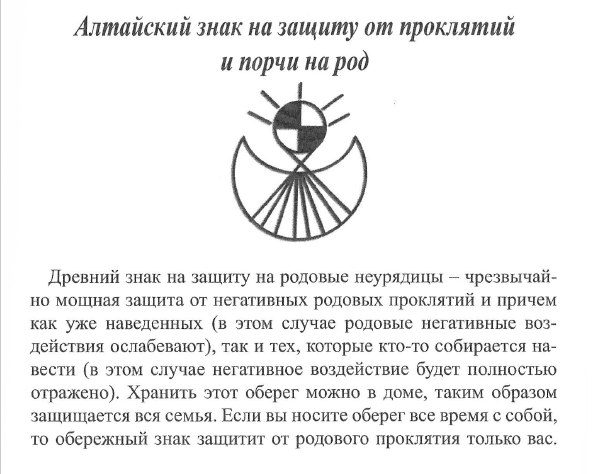 Алтайский знак на защиту от проклятий и порчи на род

Древний знак на защиту на родовые неурядицы – чрезвычайно мощная защита от негативных родовых проклятий и причем как уже наведенных (в этом случае родовые негативные воздействия ослабевают), так и тех, которые кто-то собирается навести (в этом случае негативное воздействие будет полностью отражено). Хранить этот оберег можно в доме, таким образом защищается вся семья. Если вы носите оберег все время с собой, то обережный знак защитит от родового проклятия только вас.